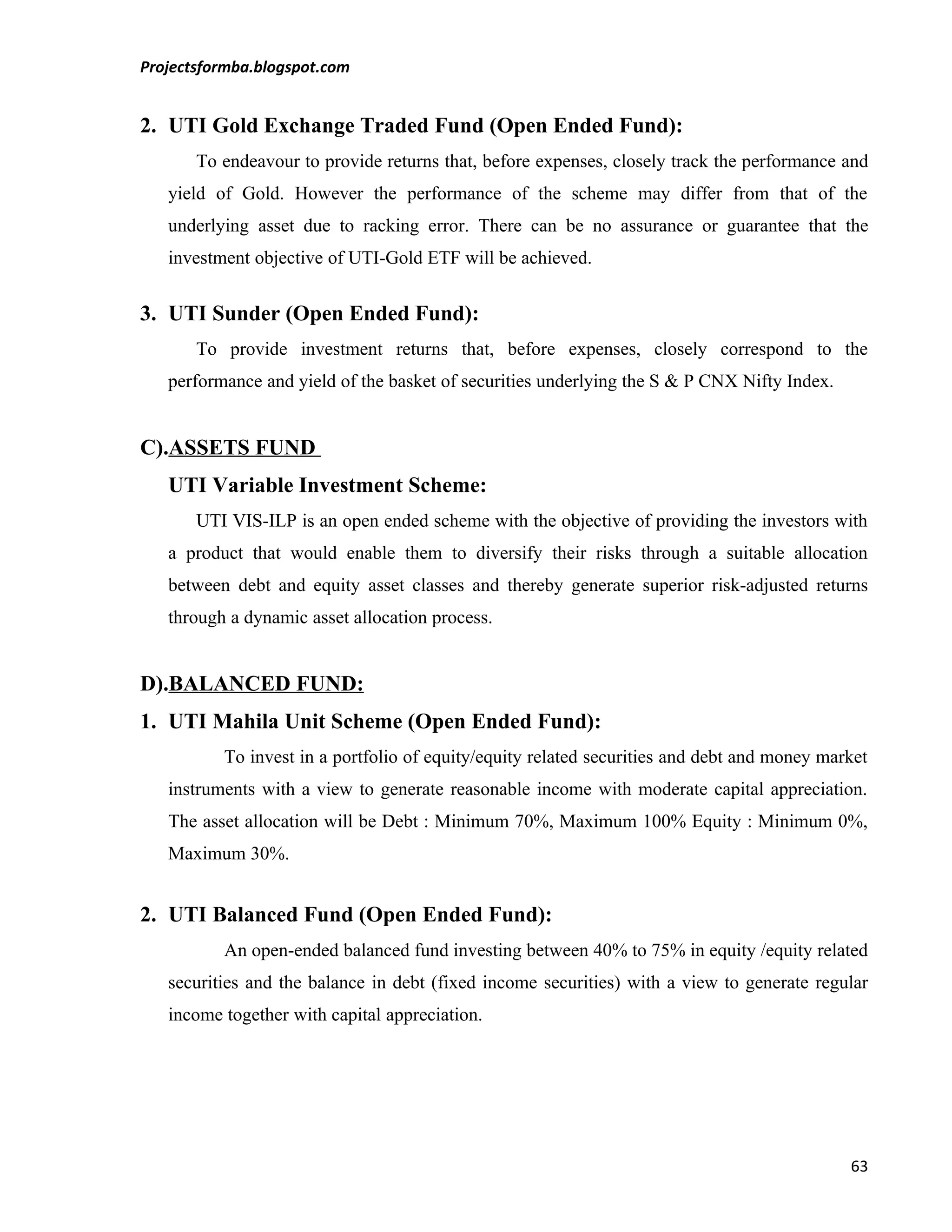 Projectsformba.blogspot.com

2. UTI Gold Exchange Traded Fund (Open Ended Fund):

To endeavour to provide returns that, before expenses, closely track the performance and yield of Gold. However the performance of the scheme may differ from that of the underlying asset due to racking error. There can be no assurance or guarantee that the investment objective of UTI-Gold ETF will be achieved.

3. UTI Sunder (Open Ended Fund):

To provide investment returns that, before expenses, closely correspond to the performance and yield of the basket of securities underlying the S & P CNX Nifty Index.

C).ASSETS FUND

UTI Variable Investment Scheme:

UTI VIS-ILP is an open ended scheme with the objective of providing the investors with a product that would enable them to diversify their risks through a suitable allocation between debt and equity asset classes and thereby generate superior risk-adjusted returns through a dynamic asset allocation process.

D).BALANCED FUND:

1. UTI Mahila Unit Scheme (Open Ended Fund):

To invest in a portfolio of equity/equity related securities and debt and money market instruments with a view to generate reasonable income with moderate capital appreciation. The asset allocation will be Debt : Minimum 70%, Maximum 100% Equity : Minimum 0%, Maximum 30%.

2. UTI Balanced Fund (Open Ended Fund):

An open-ended balanced fund investing between 40% to 75% in equity /equity related securities and the balance in debt (fixed income securities) with a view to generate regular income together with capital appreciation.

63